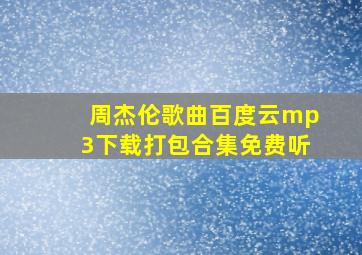 周杰伦歌曲百度云mp3下载打包合集免费听